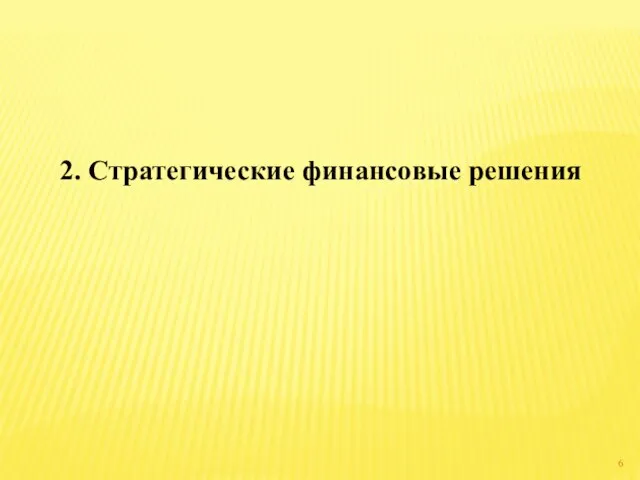 2. Стратегические финансовые решения

6